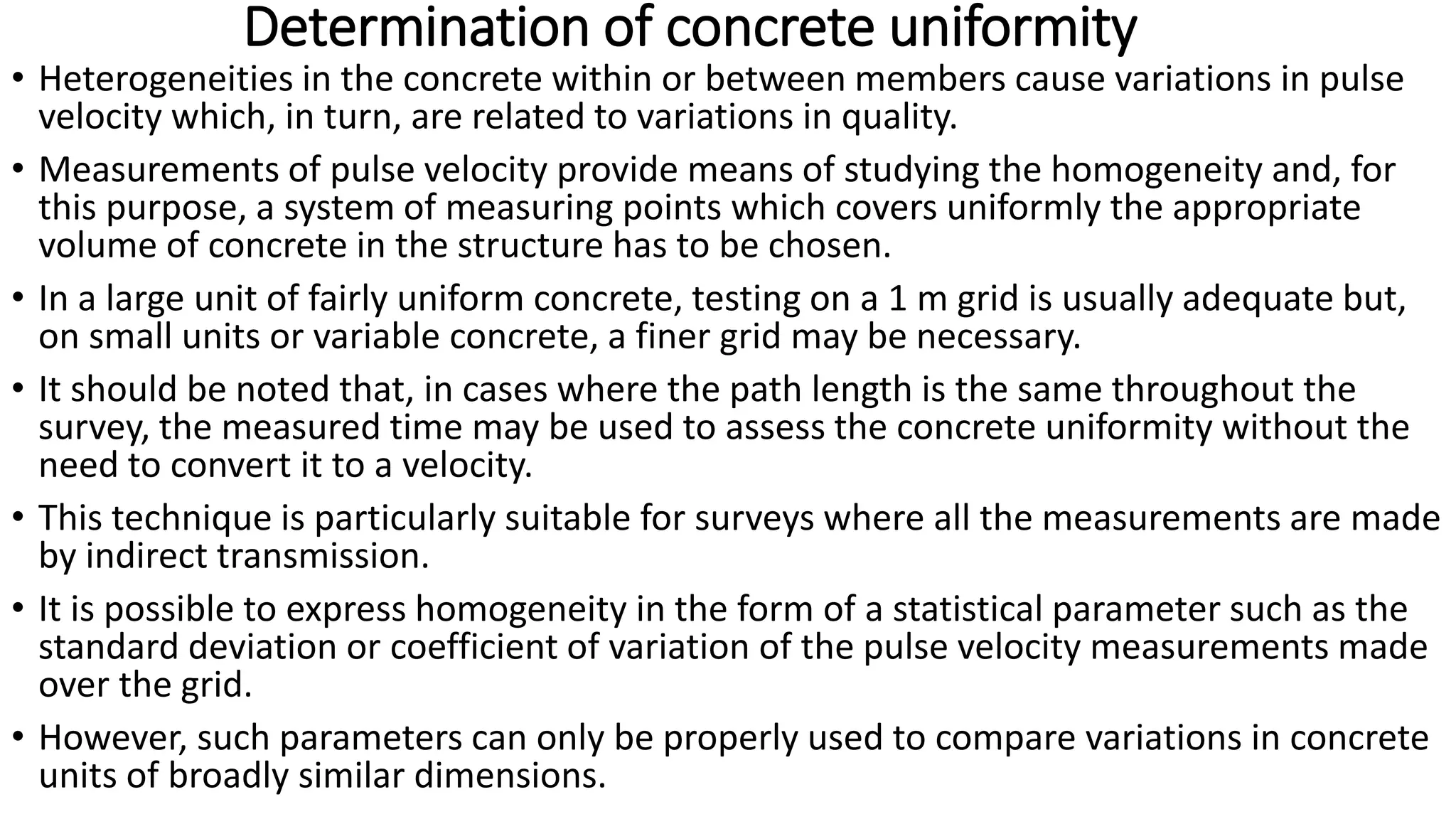 Determination of concrete uniformity

• Heterogeneities in the concrete within or between members cause variations in pulse velocity which, in turn, are related to variations in quality.

• Measurements of pulse velocity provide means of studying the homogeneity and, for this purpose, a system of measuring points which covers uniformly the appropriate volume of concrete in the structure has to be chosen.

• In a large unit of fairly uniform concrete, testing on a 1 m grid is usually adequate but, on small units or variable concrete, a finer grid may be necessary.

• It should be noted that, in cases where the path length is the same throughout the survey, the measured time may be used to assess the concrete uniformity without the need to convert it to a velocity.

• This technique is particularly suitable for surveys where all the measurements are made by indirect transmission.

• It is possible to express homogeneity in the form of a statistical parameter such as the standard deviation or coefficient of variation of the pulse velocity measurements made over the grid.

• However, such parameters can only be properly used to compare variations in concrete units of broadly similar dimensions.